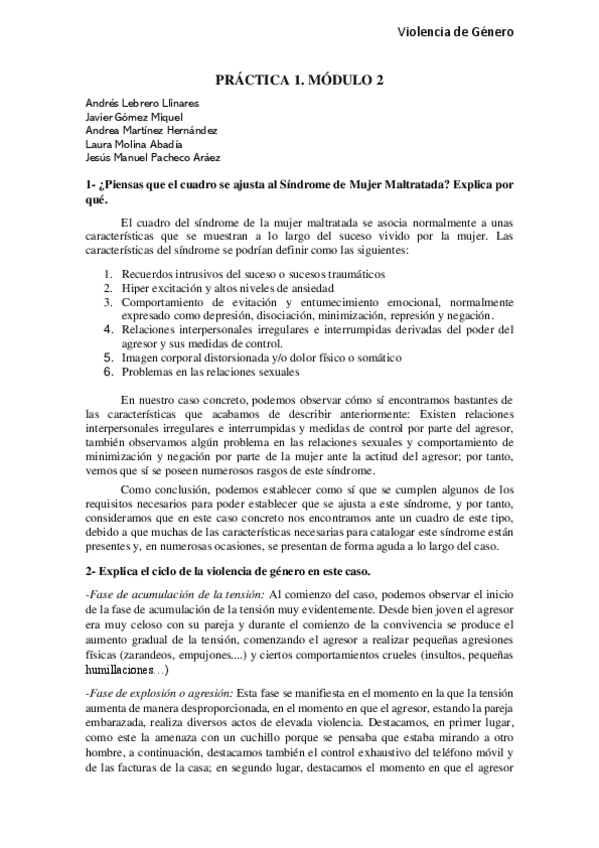 Violencia de Género

PRÁCTICA 1. MÓDULO 2

Andrés Lebrero Llinares
Javier Gómez Miquel
Andrea Martínez Hernández
Laura Molina Abadía
Jesús Manuel Pacheco Aráez

1- ¿Piensas que el cuadro se ajusta al Síndrome de Mujer Maltratada? Explica por qué.

El cuadro del síndrome de la mujer maltratada se asocia normalmente a unas características que se muestran a lo largo del suceso vivido por la mujer. Las características del síndrome se podrían definir como las siguientes:

1. Recuerdos intrusivos del suceso o sucesos traumáticos
2. Hiper excitación y altos niveles de ansiedad
3. Comportamiento de evitación y entumecimiento emocional, normalmente expresado como depresión, disociación, minimización, represión y negación.
4. Relaciones interpersonales irregulares e interrumpidas derivadas del poder del agresor y sus medidas de control.
5. Imagen corporal distorsionada y/o dolor físico o somático
6. Problemas en las relaciones sexuales

En nuestro caso concreto, podemos observar cómo sí encontramos bastantes de las características que acabamos de describir anteriormente: Existen relaciones interpersonales irregulares e interrumpidas y medidas de control por parte del agresor, también observamos algún problema en las relaciones sexuales y comportamiento de minimización y negación por parte de la mujer ante la actitud del agresor; por tanto, vemos que sí se poseen numerosos rasgos de este síndrome.

Como conclusión, podemos establecer como sí que se cumplen algunos de los requisitos necesarios para poder establecer que se ajusta a este síndrome, y por tanto, consideramos que en este caso concreto nos encontramos ante un cuadro de este tipo, debido a que muchas de las características necesarias para catalogar este síndrome están presentes y, en numerosas ocasiones, se presentan de forma aguda a lo largo del caso.

2- Explica el ciclo de la violencia de género en este caso.

-Fase de acumulación de la tensión: Al comienzo del caso, podemos observar el inicio de la fase de acumulación de la tensión muy evidentemente. Desde bien joven el agresor era muy celoso con su pareja y durante el comienzo de la convivencia se produce el aumento gradual de la tensión, comenzando el agresor a realizar pequeñas agresiones físicas (zarandeos, empujones....) y ciertos comportamientos crueles (insultos, pequeñas humillaciones…)

-Fase de explosión o agresión: Esta fase se manifiesta en el momento en la que la tensión aumenta de manera desproporcionada, en el momento en que el agresor, estando la pareja embarazada, realiza diversos actos de elevada violencia. Destacamos, en primer lugar, como este la amenaza con un cuchillo porque se pensaba que estaba mirando a otro hombre, a continuación, destacamos también el control exhaustivo del teléfono móvil y de las facturas de la casa; en segundo lugar, destacamos el momento en que el agresor